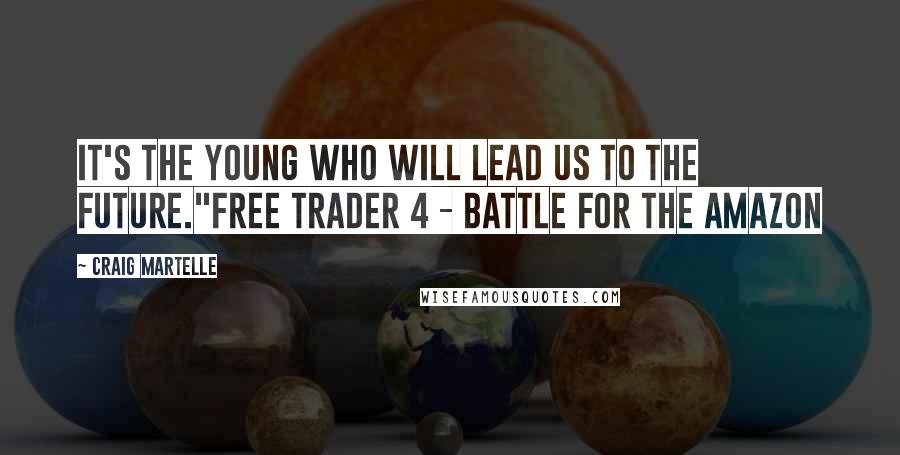 IT'S THE YOUNG WHO WILL LEAD US TO THE FUTURE."FREE TRADER 4 - BATTLE FOR THE AMAZON

~ CRAIG MARTELLE

WISEFAMOUSQUOTES.COM